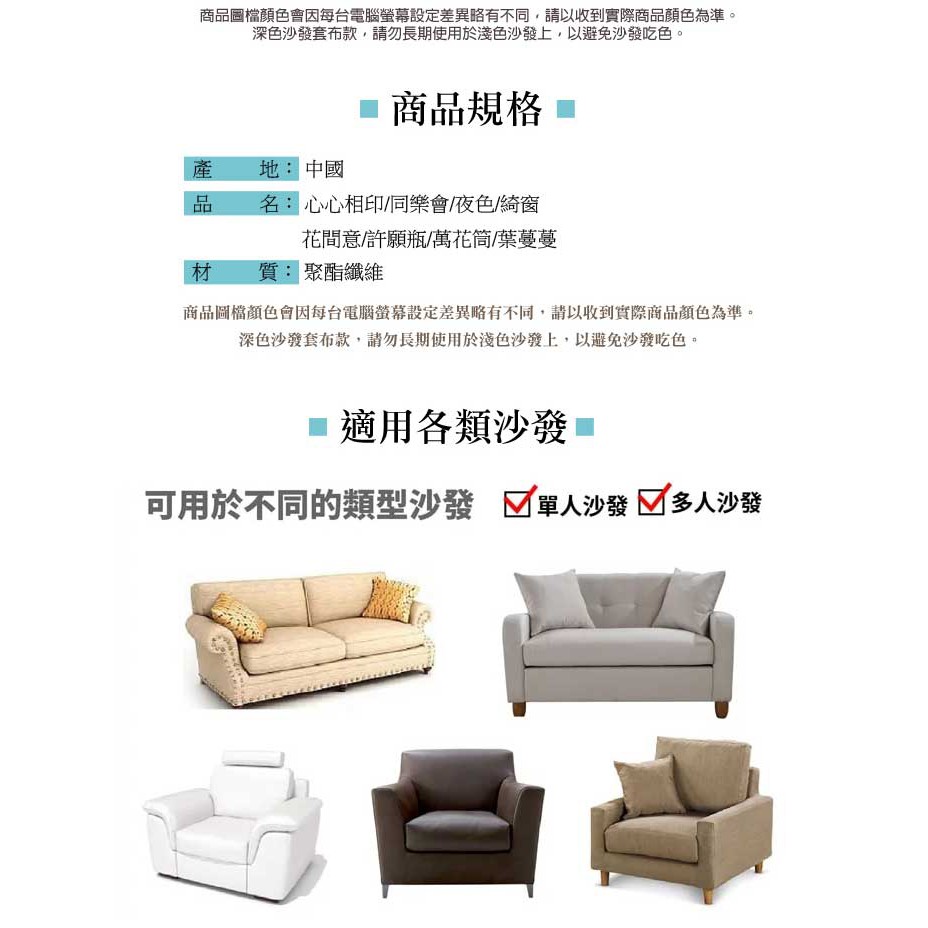 商品圖檔顏色會因每台電腦螢幕設定差異略有不同，請以收到實際商品顏色為準。
深色沙發套布款，請勿長期使用於淺色沙發上，以避免沙發吃色。

商品規格

產　地：中國
品　名：心心相印/同樂會/夜色/綺窗
花間意/許願瓶/萬花筒/葉蔓蔓
材　質：聚酯纖維

商品圖檔顏色會因每台電腦螢幕設定差異略有不同，請以收到實際商品顏色為準。
深色沙發套布款，請勿長期使用於淺色沙發上，以避免沙發吃色。

適用各類沙發

可用於不同的類型沙發 ☑單人沙發 ☑多人沙發